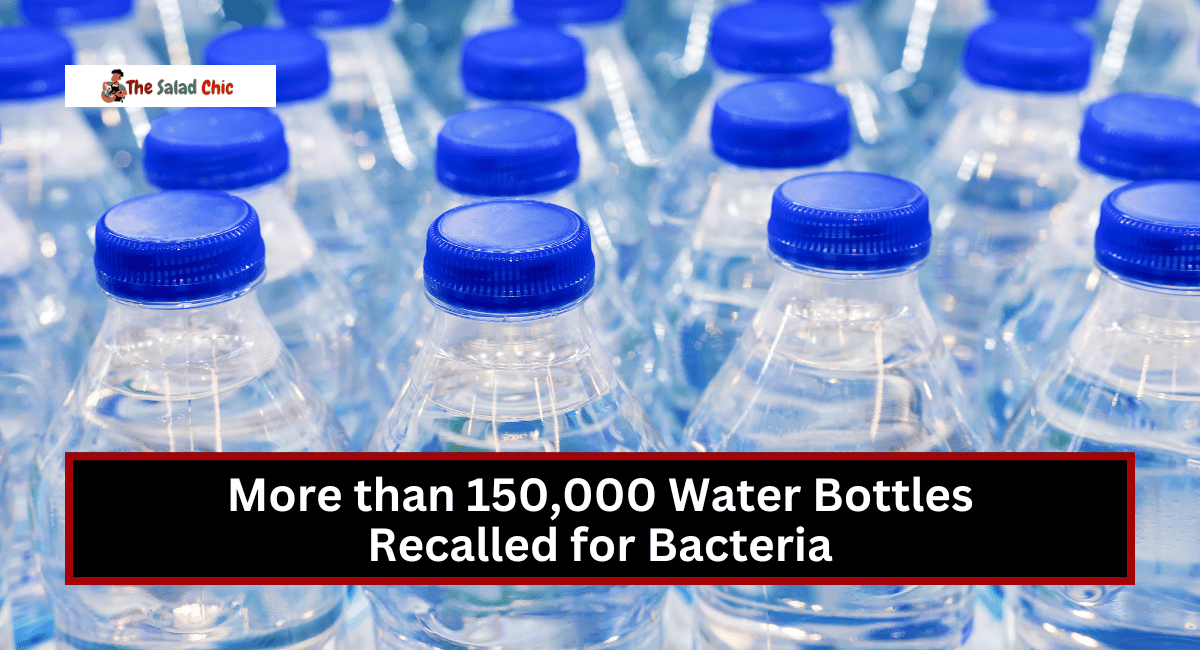 The Salad Chic

More than 150,000 Water Bottles Recalled for Bacteria